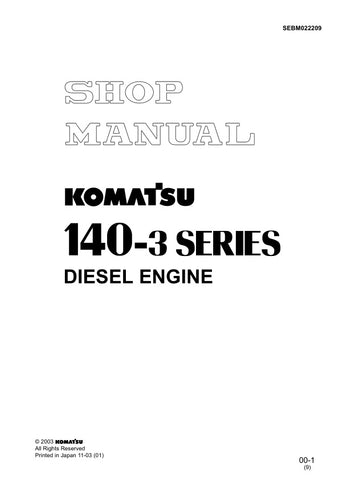 SEBM022209

SHOP MANUAL

KOMATSU

140-3 SERIES

DIESEL ENGINE

© 2003 KOMATSU
All Rights Reserved
Printed in Japan 11-03 (01)

00-1
(9)